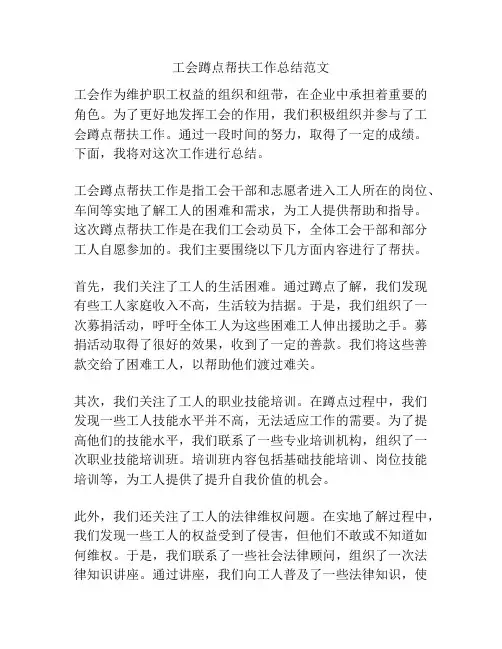 工会蹲点帮扶工作总结范文

工会作为维护职工权益的组织和纽带，在企业中承担着重要的角色。为了更好地发挥工会的作用，我们积极组织并参与了工会蹲点帮扶工作。通过一段时间的努力，取得了一定的成绩。下面，我将对这次工作进行总结。

工会蹲点帮扶工作是指工会干部和志愿者进入工人所在的岗位、车间等实地了解工人的困难和需求，为工人提供帮助和指导。这次蹲点帮扶工作是在我们工会动员下，全体工会干部和部分工人自愿参加的。我们主要围绕以下几方面内容进行了帮扶。

首先，我们关注了工人的生活困难。通过蹲点了解，我们发现有些工人家庭收入不高，生活较为拮据。于是，我们组织了一次募捐活动，呼吁全体工人为这些困难工人伸出援助之手。募捐活动取得了很好的效果，收到了一定的善款。我们将这些善款交给了困难工人，以帮助他们渡过难关。

其次，我们关注了工人的职业技能培训。在蹲点过程中，我们发现一些工人技能水平并不高，无法适应工作的需要。为了提高他们的技能水平，我们联系了一些专业培训机构，组织了一次职业技能培训班。培训班内容包括基础技能培训、岗位技能培训等，为工人提供了提升自我价值的机会。

此外，我们还关注了工人的法律维权问题。在实地了解过程中，我们发现一些工人的权益受到了侵害，但他们不敢或不知道如何维权。于是，我们联系了一些社会法律顾问，组织了一次法律知识讲座。通过讲座，我们向工人普及了一些法律知识，使